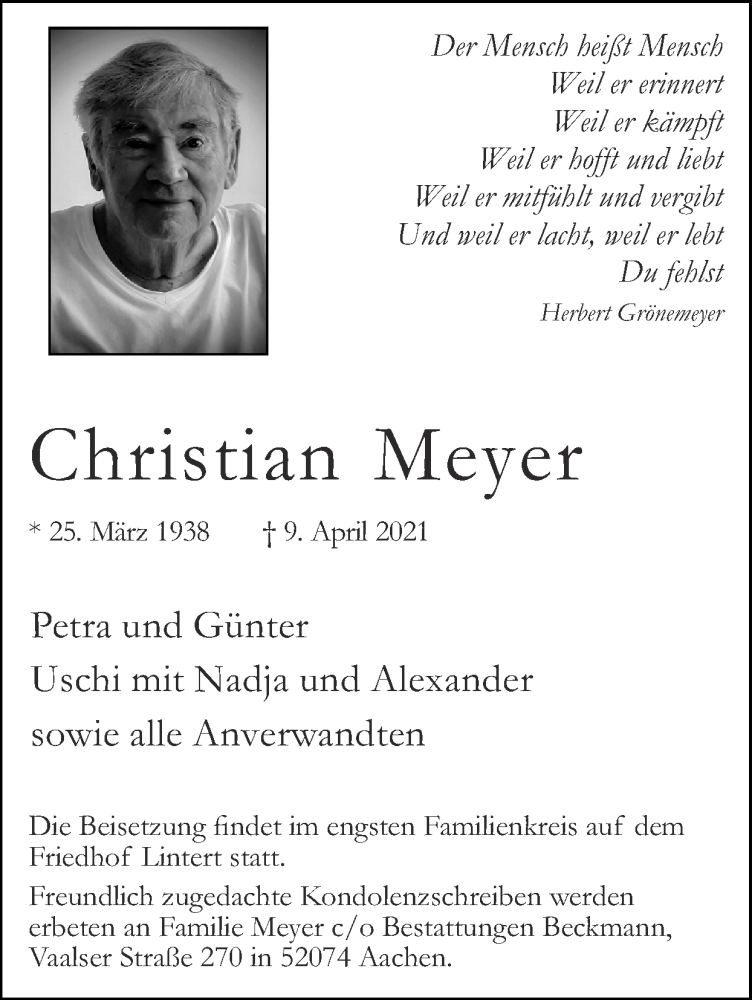 Der Mensch heißt Mensch
Weil er erinnert
Weil er kämpft
Weil er hofft und liebt
Weil er mitfühlt und vergibt
Und weil er lacht, weil er lebt
Du fehlst
Herbert Grönemeyer

Christian Meyer

* 25. März 1938 † 9. April 2021

Petra und Günter
Uschi mit Nadja und Alexander
sowie alle Anverwandten

Die Beisetzung findet im engsten Familienkreis auf dem Friedhof Lintert statt.

Freundlich zugedachte Kondolenzschreiben werden erbeten an Familie Meyer c/o Bestattungen Beckmann, Vaalser Straße 270 in 52074 Aachen.